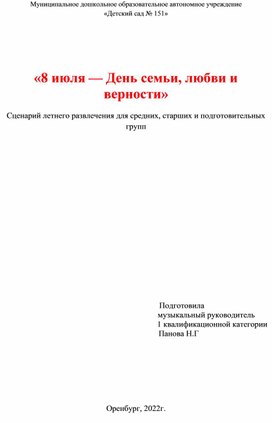 Муниципальное дошкольное образовательное автономное учреждение
«Детский сад № 151»

«8 июля — День семьи, любви и верности»

Сценарий летнего развлечения для средних, старших и подготовительных групп

Подготовила
музыкальный руководитель
I квалификационной категории
Панова Н.Г

Оренбург, 2022г.